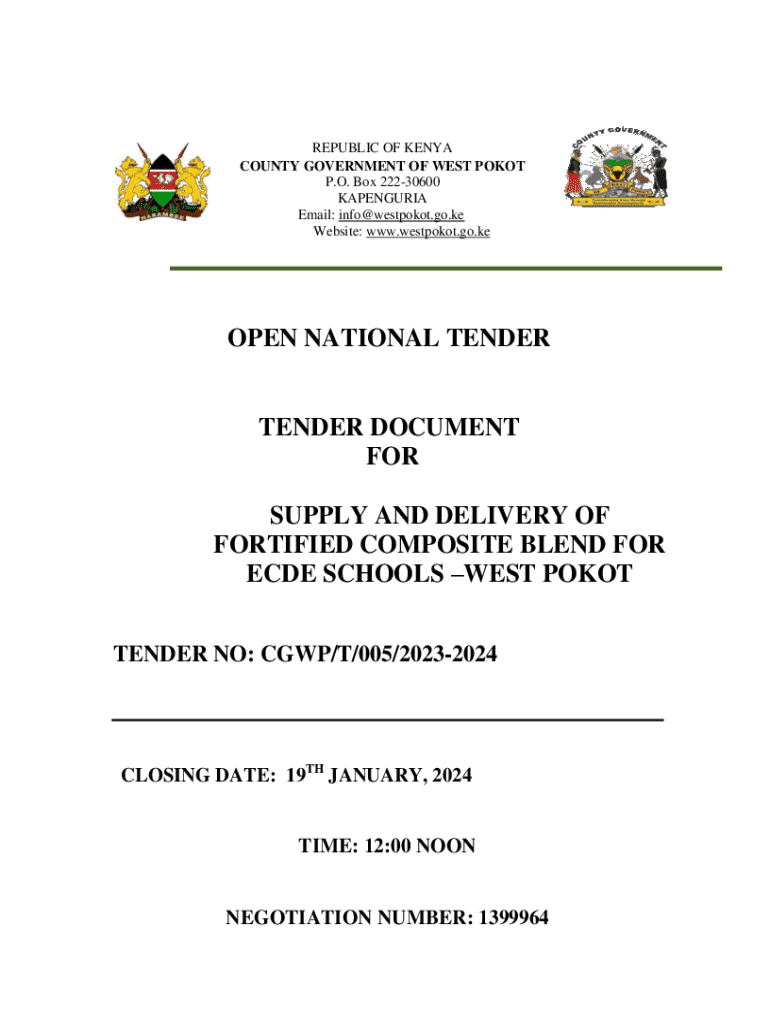 REPUBLIC OF KENYA
COUNTY GOVERNMENT OF WEST POKOT
P.O. Box 222-30600
KAPENGURIA
Email: info@westpokot.go.ke
Website: www.westpokot.go.ke

COUNTY GOVERNMENT

OPEN NATIONAL TENDER

TENDER DOCUMENT
FOR

SUPPLY AND DELIVERY OF
FORTIFIED COMPOSITE BLEND FOR
ECDE SCHOOLS –WEST POKOT

TENDER NO: CGWP/T/005/2023-2024

CLOSING DATE: 19$^{TH}$ JANUARY, 2024

TIME: 12:00 NOON

NEGOTIATION NUMBER: 1399964